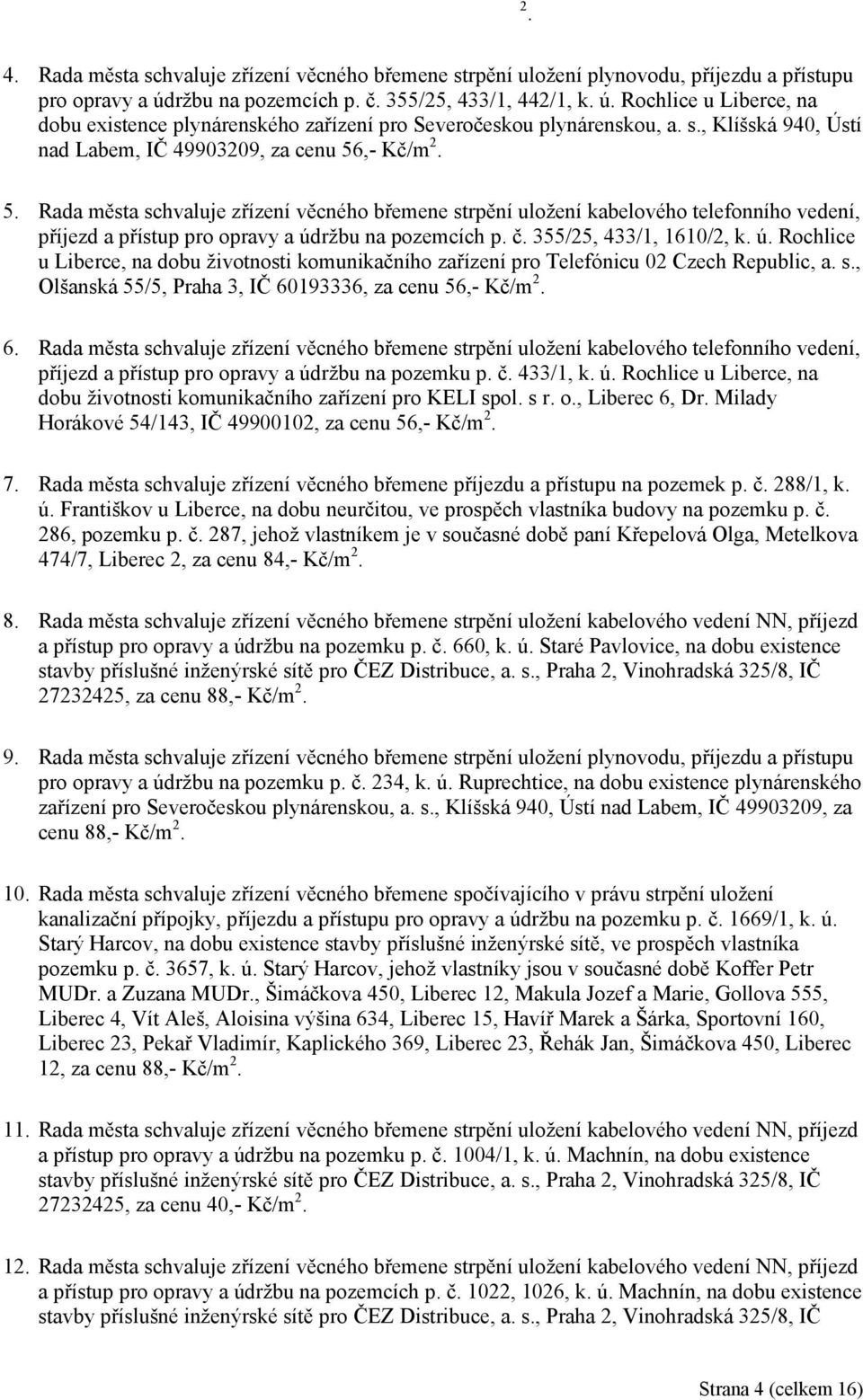 2.

4. Rada města schvaluje zřízení věcného břemene strpění uložení plynovodu, příjezdu a přístupu pro opravy a údržbu na pozemcích p. č. 355/25, 433/1, 442/1, k. ú. Rochlice u Liberce, na dobu existence plynárenského zařízení pro Severočeskou plynárenskou, a. s., Klíšská 940, Ústí nad Labem, IČ 49903209, za cenu 56,- Kč/m$^2$.

5. Rada města schvaluje zřízení věcného břemene strpění uložení kabelového telefonního vedení, příjezd a přístup pro opravy a údržbu na pozemcích p. č. 355/25, 433/1, 1610/2, k. ú. Rochlice u Liberce, na dobu životnosti komunikačního zařízení pro Telefónicu 02 Czech Republic, a. s., Olšanská 55/5, Praha 3, IČ 60193336, za cenu 56,- Kč/m$^2$.

6. Rada města schvaluje zřízení věcného břemene strpění uložení kabelového telefonního vedení, příjezd a přístup pro opravy a údržbu na pozemku p. č. 433/1, k. ú. Rochlice u Liberce, na dobu životnosti komunikačního zařízení pro KELI spol. s r. o., Liberec 6, Dr. Milady Horákové 54/143, IČ 49900102, za cenu 56,- Kč/m$^2$.

7. Rada města schvaluje zřízení věcného břemene příjezdu a přístupu na pozemek p. č. 288/1, k. ú. Františkov u Liberce, na dobu neurčitou, ve prospěch vlastníka budovy na pozemku p. č. 286, pozemku p. č. 287, jehož vlastníkem je v současné době paní Křepelová Olga, Metelkova 474/7, Liberec 2, za cenu 84,- Kč/m$^2$.

8. Rada města schvaluje zřízení věcného břemene strpění uložení kabelového vedení NN, příjezd a přístup pro opravy a údržbu na pozemku p. č. 660, k. ú. Staré Pavlovice, na dobu existence stavby příslušné inženýrské sítě pro ČEZ Distribuce, a. s., Praha 2, Vinohradská 325/8, IČ 27232425, za cenu 88,- Kč/m$^2$.

9. Rada města schvaluje zřízení věcného břemene strpění uložení plynovodu, příjezdu a přístupu pro opravy a údržbu na pozemku p. č. 234, k. ú. Ruprechtice, na dobu existence plynárenského zařízení pro Severočeskou plynárenskou, a. s., Klíšská 940, Ústí nad Labem, IČ 49903209, za cenu 88,- Kč/m$^2$.

10. Rada města schvaluje zřízení věcného břemene spočívajícího v právu strpění uložení kanalizační přípojky, příjezdu a přístupu pro opravy a údržbu na pozemku p. č. 1669/1, k. ú. Starý Harcov, na dobu existence stavby příslušné inženýrské sítě, ve prospěch vlastníka pozemku p. č. 3657, k. ú. Starý Harcov, jehož vlastníky jsou v současné době Koffer Petr MUDr. a Zuzana MUDr., Šimáčkova 450, Liberec 12, Makula Jozef a Marie, Gollova 555, Liberec 4, Vít Aleš, Aloisina výšina 634, Liberec 15, Havíř Marek a Šárka, Sportovní 160, Liberec 23, Pekař Vladimír, Kaplického 369, Liberec 23, Řehák Jan, Šimáčkova 450, Liberec 12, za cenu 88,- Kč/m$^2$.

11. Rada města schvaluje zřízení věcného břemene strpění uložení kabelového vedení NN, příjezd a přístup pro opravy a údržbu na pozemku p. č. 1004/1, k. ú. Machnín, na dobu existence stavby příslušné inženýrské sítě pro ČEZ Distribuce, a. s., Praha 2, Vinohradská 325/8, IČ 27232425, za cenu 40,- Kč/m$^2$.

12. Rada města schvaluje zřízení věcného břemene strpění uložení kabelového vedení NN, příjezd a přístup pro opravy a údržbu na pozemcích p. č. 1022, 1026, k. ú. Machnín, na dobu existence stavby příslušné inženýrské sítě pro ČEZ Distribuce, a. s., Praha 2, Vinohradská 325/8, IČ

Strana 4 (celkem 16)